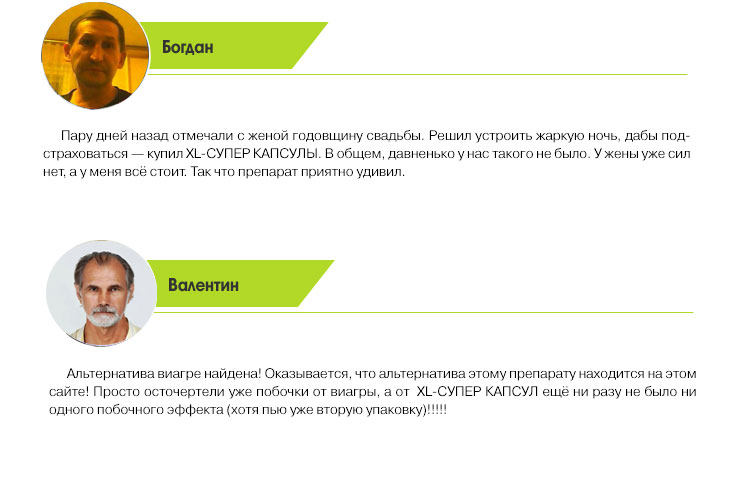 Богдан

Пару дней назад отмечали с женой годовщину свадьбы. Решил устроить жаркую ночь, дабы подстраховаться — купил XL-СУПЕР КАПСУЛЫ. В общем, давненько у нас такого не было. У жены уже сил нет, а у меня всё стоит. Так что препарат приятно удивил.

Валентин

Альтернатива виагре найдена! Оказывается, что альтернатива этому препарату находится на этом сайте! Просто осточертели уже побочки от виагры, а от XL-СУПЕР КАПСУЛ ещё ни разу не было ни одного побочного эффекта (хотя пью уже вторую упаковку)!!!!!